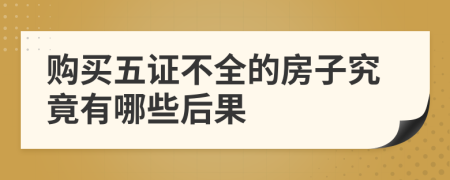 购买五证不全的房子究竟有哪些后果